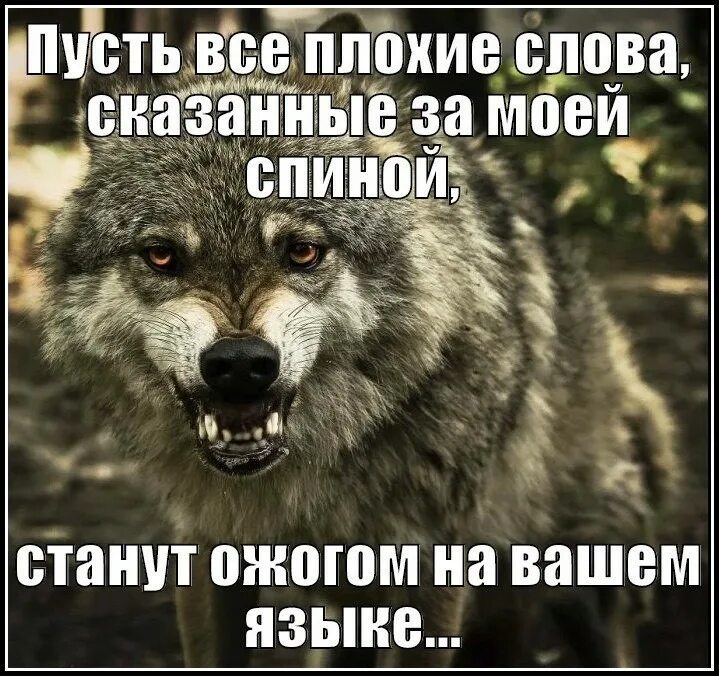 Пусть все плохие слова, сказанные за моей спиной,

станут ожогом на вашем языке...